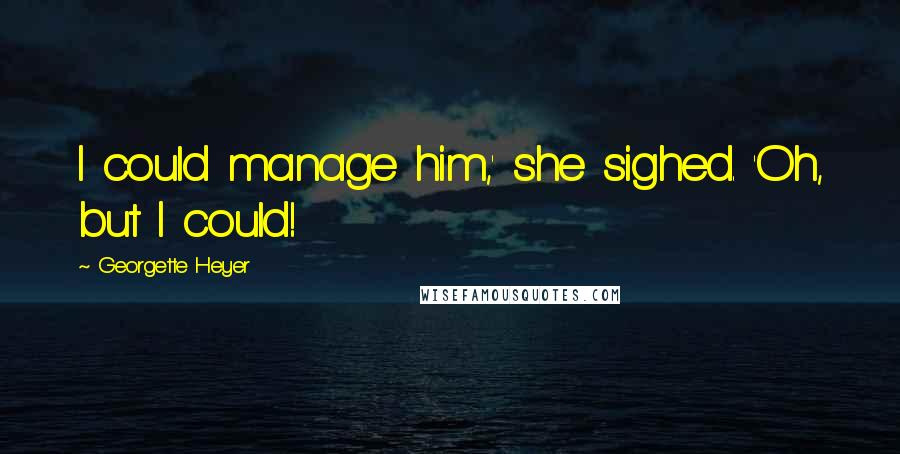 I could manage him,' she sighed. 'Oh, but I could!

~ Georgette Heyer

WISEFAMOUSQUOTES.COM